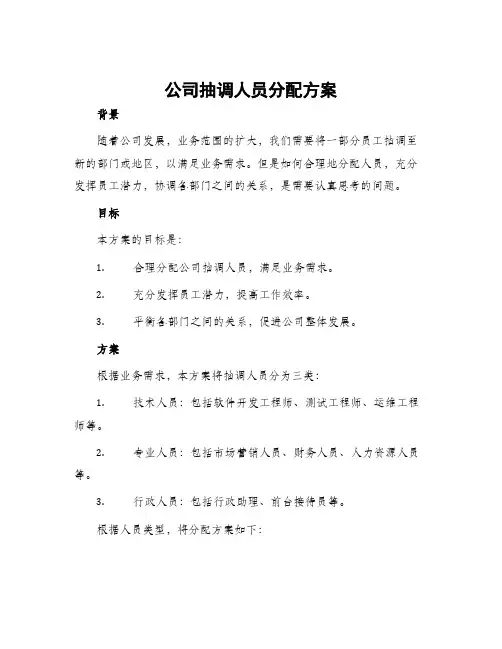 公司抽调人员分配方案

背景

随着公司发展，业务范围的扩大，我们需要将一部分员工抽调至新的部门或地区，以满足业务需求。但是如何合理地分配人员，充分发挥员工潜力，协调各部门之间的关系，是需要认真思考的问题。

目标

本方案的目标是：

1. 合理分配公司抽调人员，满足业务需求。

2. 充分发挥员工潜力，提高工作效率。

3. 平衡各部门之间的关系，促进公司整体发展。

方案

根据业务需求，本方案将抽调人员分为三类：

1. 技术人员：包括软件开发工程师、测试工程师、运维工程师等。

2. 专业人员：包括市场营销人员、财务人员、人力资源人员等。

3. 行政人员：包括行政助理、前台接待员等。

根据人员类型，将分配方案如下：